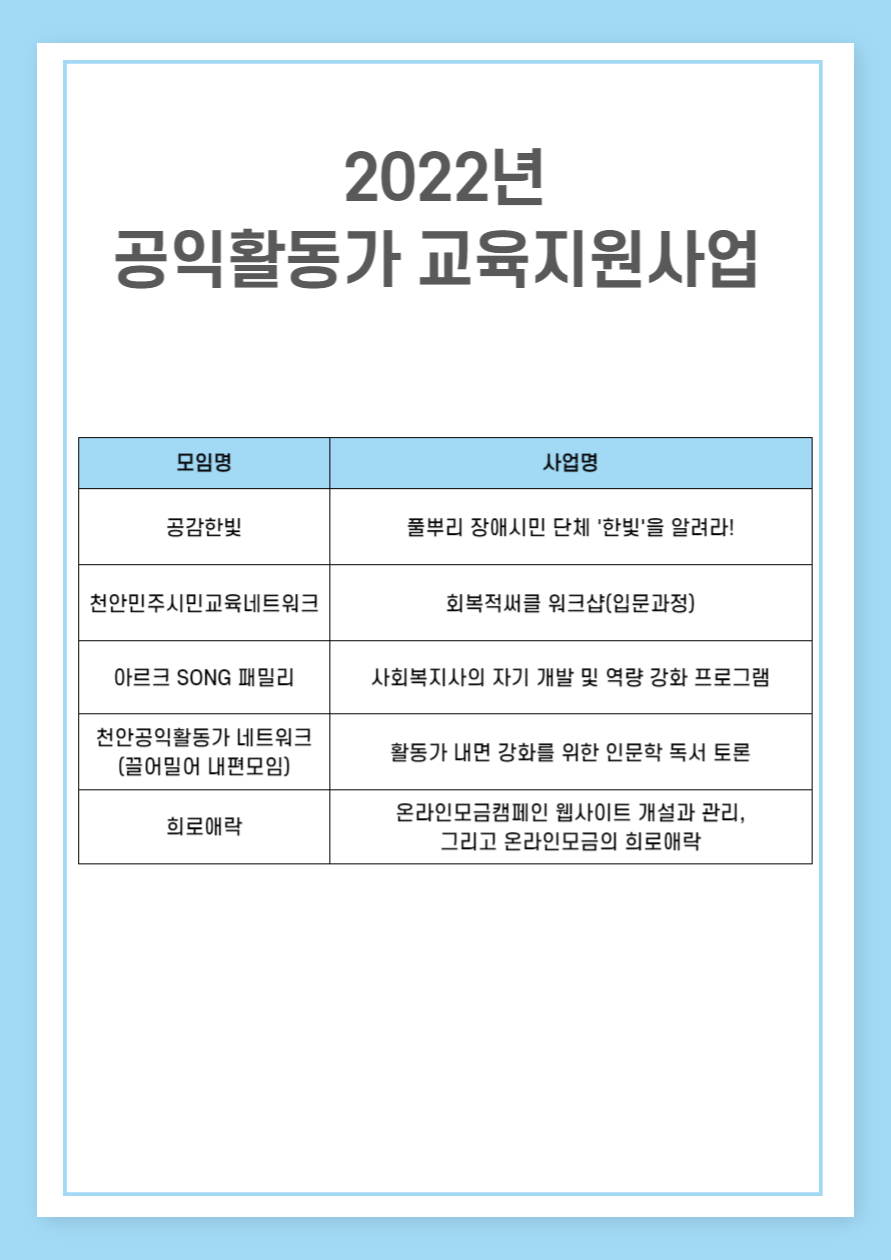 2022년
공익활동가 교육지원사업

| 모임명 | 사업명 |
|---|---|
| 공감한빛 | 풀뿌리 장애시민 단체 '한빛'을 알려라! |
| 천안민주시민교육네트워크 | 회복적써클 워크샵(입문과정) |
| 아르크 SONG 패밀리 | 사회복지사의 자기 개발 및 역량 강화 프로그램 |
| 천안공익활동가 네트워크 (끌어밀어 내편모임) | 활동가 내면 강화를 위한 인문학 독서 토론 |
| 희로애락 | 온라인모금캠페인 웹사이트 개설과 관리, 그리고 온라인모금의 희로애락 |